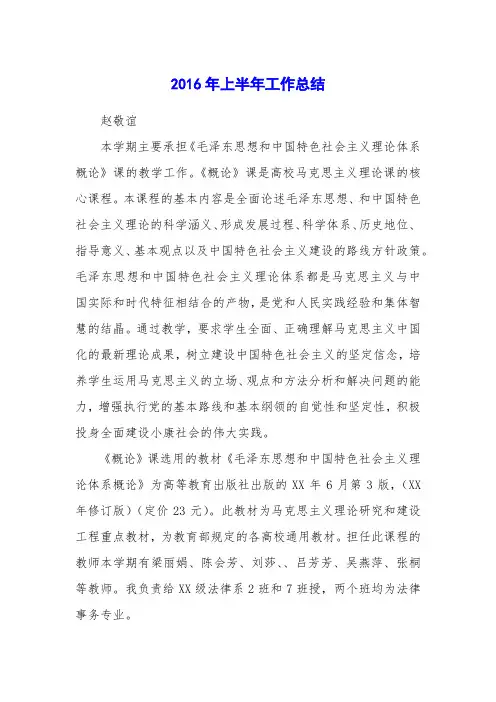 2016年上半年工作总结

赵敬谊

本学期主要承担《毛泽东思想和中国特色社会主义理论体系概论》课的教学工作。《概论》课是高校马克思主义理论课的核心课程。本课程的基本内容是全面论述毛泽东思想、和中国特色社会主义理论的科学涵义、形成发展过程、科学体系、历史地位、指导意义、基本观点以及中国特色社会主义建设的路线方针政策。毛泽东思想和中国特色社会主义理论体系都是马克思主义与中国实际和时代特征相结合的产物，是党和人民实践经验和集体智慧的结晶。通过教学，要求学生全面、正确理解马克思主义中国化的最新理论成果，树立建设中国特色社会主义的坚定信念，培养学生运用马克思主义的立场、观点和方法分析和解决问题的能力，增强执行党的基本路线和基本纲领的自觉性和坚定性，积极投身全面建设小康社会的伟大实践。

《概论》课选用的教材《毛泽东思想和中国特色社会主义理论体系概论》为高等教育出版社出版的XX年6月第3版，(XX年修订版)(定价23元)。此教材为马克思主义理论研究和建设工程重点教材，为教育部规定的各高校通用教材。担任此课程的教师本学期有梁丽娟、陈会芳、刘莎、、吕芳芳、吴燕萍、张桐等教师。我负责给XX级法律系2班和7班授，两个班均为法律事务专业。